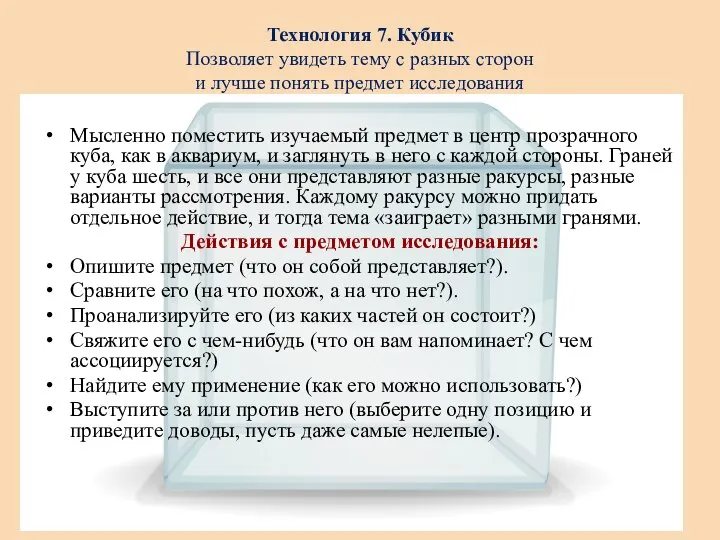 Технология 7. Кубик
Позволяет увидеть тему с разных сторон и лучше понять предмет исследования

• Мысленно поместить изучаемый предмет в центр прозрачного куба, как в аквариум, и заглянуть в него с каждой стороны. Граней у куба шесть, и все они представляют разные ракурсы, разные варианты рассмотрения. Каждому ракурсу можно придать отдельное действие, и тогда тема «заиграет» разными гранями.

Действия с предметом исследования:

• Опишите предмет (что он собой представляет?).
• Сравните его (на что похож, а на что нет?).
• Проанализируйте его (из каких частей он состоит?)
• Свяжите его с чем-нибудь (что он вам напоминает? С чем ассоциируется?)
• Найдите ему применение (как его можно использовать?)
• Выступите за или против него (выберите одну позицию и приведите доводы, пусть даже самые нелепые).